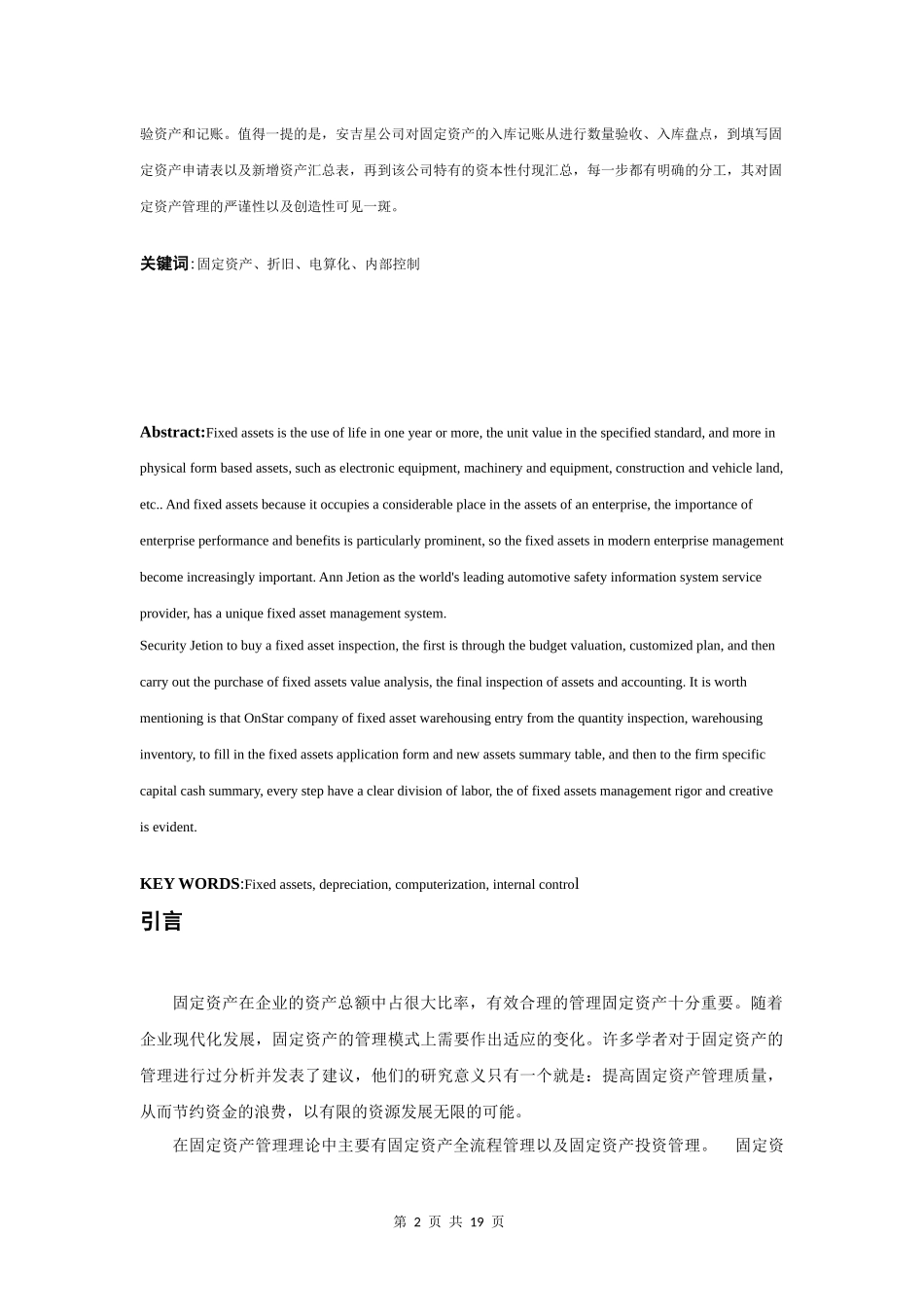 验资产和记账。值得一提的是，安吉星公司对固定资产的入库记账从进行数量验收、入库盘点，到填写固定资产申请表以及新增资产汇总表，再到该公司特有的资本性付现汇总，每一步都有明确的分工，其对固定资产管理的严谨性以及创造性可见一斑。

关键词：固定资产、折旧、电算化、内部控制

Abstract:Fixed assets is the use of life in one year or more, the unit value in the specified standard, and more in physical form based assets, such as electronic equipment, machinery and equipment, construction and vehicle land, etc.. And fixed assets because it occupies a considerable place in the assets of an enterprise, the importance of enterprise performance and benefits is particularly prominent, so the fixed assets in modern enterprise management become increasingly important. Ann Jetion as the world's leading automotive safety information system service provider, has a unique fixed asset management system.
Security Jetion to buy a fixed asset inspection, the first is through the budget valuation, customized plan, and then carry out the purchase of fixed assets value analysis, the final inspection of assets and accounting. It is worth mentioning is that OnStar company of fixed asset warehousing entry from the quantity inspection, warehousing inventory, to fill in the fixed assets application form and new assets summary table, and then to the firm specific capital cash summary, every step have a clear division of labor, the of fixed assets management rigor and creative is evident.

KEY WORDS:Fixed assets, depreciation, computerization, internal control

引言

固定资产在企业的资产总额中占很大比率，有效合理的管理固定资产十分重要。随着企业现代化发展，固定资产的管理模式上需要作出适应的变化。许多学者对于固定资产的管理进行过分析并发表了建议，他们的研究意义只有一个就是：提高固定资产管理质量，从而节约资金的浪费，以有限的资源发展无限的可能。

在固定资产管理理论中主要有固定资产全流程管理以及固定资产投资管理。 固定资

第 2 页 共 19 页